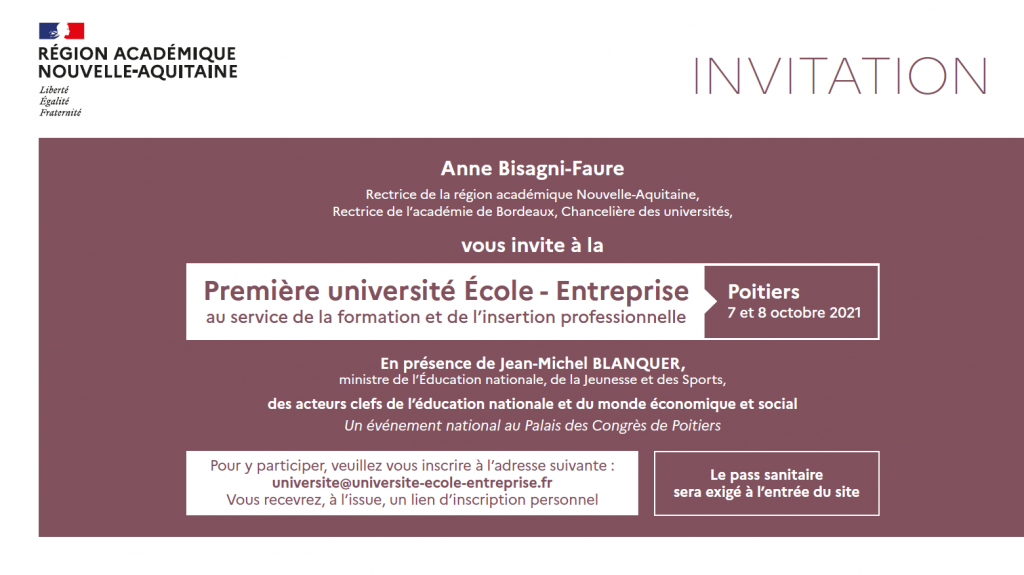 RÉGION ACADÉMIQUE
NOUVELLE-AQUITAINE
Liberté
Égalité
Fraternité

INVITATION

Anne Bisagni-Faure

Rectrice de la région académique Nouvelle-Aquitaine,
Rectrice de l'académie de Bordeaux, Chancelière des universités,

vous invite à la

Première université École - Entreprise
au service de la formation et de l'insertion professionnelle

Poitiers
7 et 8 octobre 2021

En présence de Jean-Michel BLANQUER,
ministre de l'Éducation nationale, de la Jeunesse et des Sports,

des acteurs clefs de l'éducation nationale et du monde économique et social
Un événement national au Palais des Congrès de Poitiers

Pour y participer, veuillez vous inscrire à l'adresse suivante :
universite@universite-ecole-entreprise.fr
Vous recevrez, à l'issue, un lien d'inscription personnel

Le pass sanitaire
sera exigé à l'entrée du site